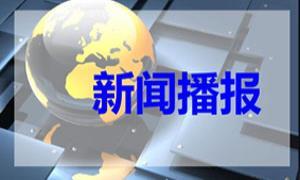 新闻播报